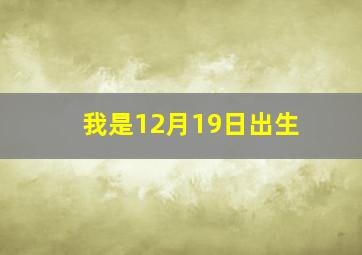 我是12月19日出生